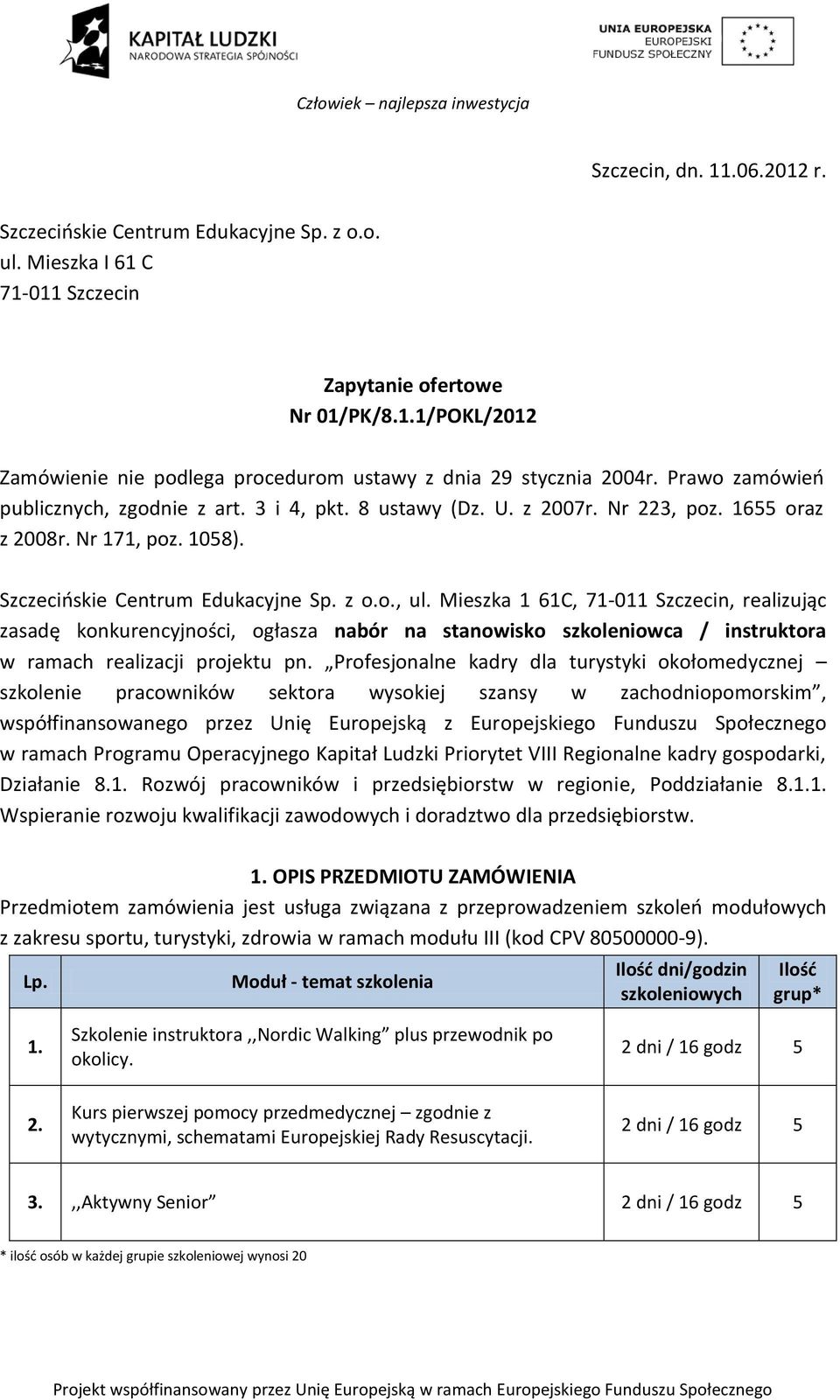 KAPITAŁ LUDZKI
NARODOWA STRATEGIA SPÓJNOŚCI

UNIA EUROPEJSKA
EUROPEJSKI
FUNDUSZ SPOŁECZNY

Człowiek – najlepsza inwestycja

Szczecin, dn. 11.06.2012 r.

Szczecińskie Centrum Edukacyjne Sp. z o.o.
ul. Mieszka I 61 C
71-011 Szczecin

Zapytanie ofertowe
Nr 01/PK/8.1.1/POKL/2012

Zamówienie nie podlega procedurom ustawy z dnia 29 stycznia 2004r. Prawo zamówień publicznych, zgodnie z art. 3 i 4, pkt. 8 ustawy (Dz. U. z 2007r. Nr 223, poz. 1655 oraz z 2008r. Nr 171, poz. 1058).

Szczecińskie Centrum Edukacyjne Sp. z o.o., ul. Mieszka 1 61C, 71-011 Szczecin, realizując zasadę konkurencyjności, ogłasza nabór na stanowisko szkoleniowca / instruktora w ramach realizacji projektu pn. „Profesjonalne kadry dla turystyki okołomedycznej – szkolenie pracowników sektora wysokiej szansy w zachodniopomorskim”, współfinansowanego przez Unię Europejską z Europejskiego Funduszu Społecznego w ramach Programu Operacyjnego Kapitał Ludzki Priorytet VIII Regionalne kadry gospodarki, Działanie 8.1. Rozwój pracowników i przedsiębiorstw w regionie, Poddziałanie 8.1.1. Wspieranie rozwoju kwalifikacji zawodowych i doradztwo dla przedsiębiorstw.

1. OPIS PRZEDMIOTU ZAMÓWIENIA
Przedmiotem zamówienia jest usługa związana z przeprowadzeniem szkoleń modułowych z zakresu sportu, turystyki, zdrowia w ramach modułu III (kod CPV 80500000-9).

| Lp. | Moduł - temat szkolenia | Ilość dni/godzin szkoleniowych | Ilość grup* |
|---|---|---|---|
| 1. | Szkolenie instruktora ,,Nordic Walking” plus przewodnik po okolicy. | 2 dni / 16 godz | 5 |
| 2. | Kurs pierwszej pomocy przedmedycznej – zgodnie z wytycznymi, schematami Europejskiej Rady Resuscytacji. | 2 dni / 16 godz | 5 |
| 3. | ,,Aktywny Senior” | 2 dni / 16 godz | 5 |

* ilość osób w każdej grupie szkoleniowej wynosi 20

Projekt współfinansowany przez Unię Europejską w ramach Europejskiego Funduszu Społecznego